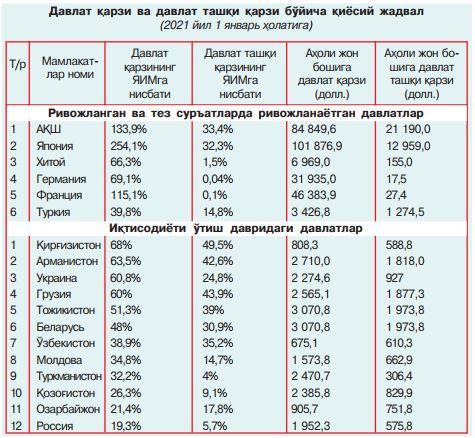 Давлат қарзи ва давлат ташқи қарзи бўйича қиёсий жадвал
(2021 йил 1 январь ҳолатига)

| Т/р | Мамлакатлар номи | Давлат қарзининг ЯИМга нисбати | Давлат ташқи қарзининг ЯИМга нисбати | Аҳоли жон бошига давлат қарзи (долл.) | Аҳоли жон бошига давлат ташқи қарзи (долл.) |
|---|---|---|---|---|---|
| Ривожланган ва тез суръатларда ривожланаётган давлатлар | | | | | |
| 1 | АҚШ | 133,9% | 33,4% | 84 849,6 | 21 190,0 |
| 2 | Япония | 254,1% | 32,3% | 101 876,9 | 12 959,0 |
| 3 | Хитой | 66,3% | 1,5% | 6 969,0 | 155,0 |
| 4 | Германия | 69,1% | 0,04% | 31 935,0 | 17,5 |
| 5 | Франция | 115,1% | 0,1% | 46 383,9 | 27,4 |
| 6 | Туркия | 39,8% | 14,8% | 3 426,8 | 1 274,5 |
| Иқтисодиёти ўтиш давридаги давлатлар | | | | | |
| 1 | Қирғизистон | 68% | 49,5% | 808,3 | 588,8 |
| 2 | Арманистон | 63,5% | 42,6% | 2 710,0 | 1 818,0 |
| 3 | Украина | 60,8% | 24,8% | 2 274,6 | 927 |
| 4 | Грузия | 60% | 43,9% | 2 565,1 | 1 877,3 |
| 5 | Тожикистон | 51,3% | 39% | 3 070,8 | 1 973,8 |
| 6 | Беларусь | 48% | 30,9% | 3 070,8 | 1 973,8 |
| 7 | Ўзбекистон | 38,9% | 35,2% | 675,1 | 610,3 |
| 8 | Молдова | 34,8% | 14,7% | 1 573,8 | 662,9 |
| 9 | Туркманистон | 32,2% | 4% | 2 470,7 | 306,4 |
| 10 | Қозоғистон | 26,3% | 9,1% | 2 385,8 | 829,9 |
| 11 | Озарбайжон | 21,4% | 17,8% | 905,7 | 751,8 |
| 12 | Россия | 19,3% | 5,7% | 1 952,3 | 575,8 |